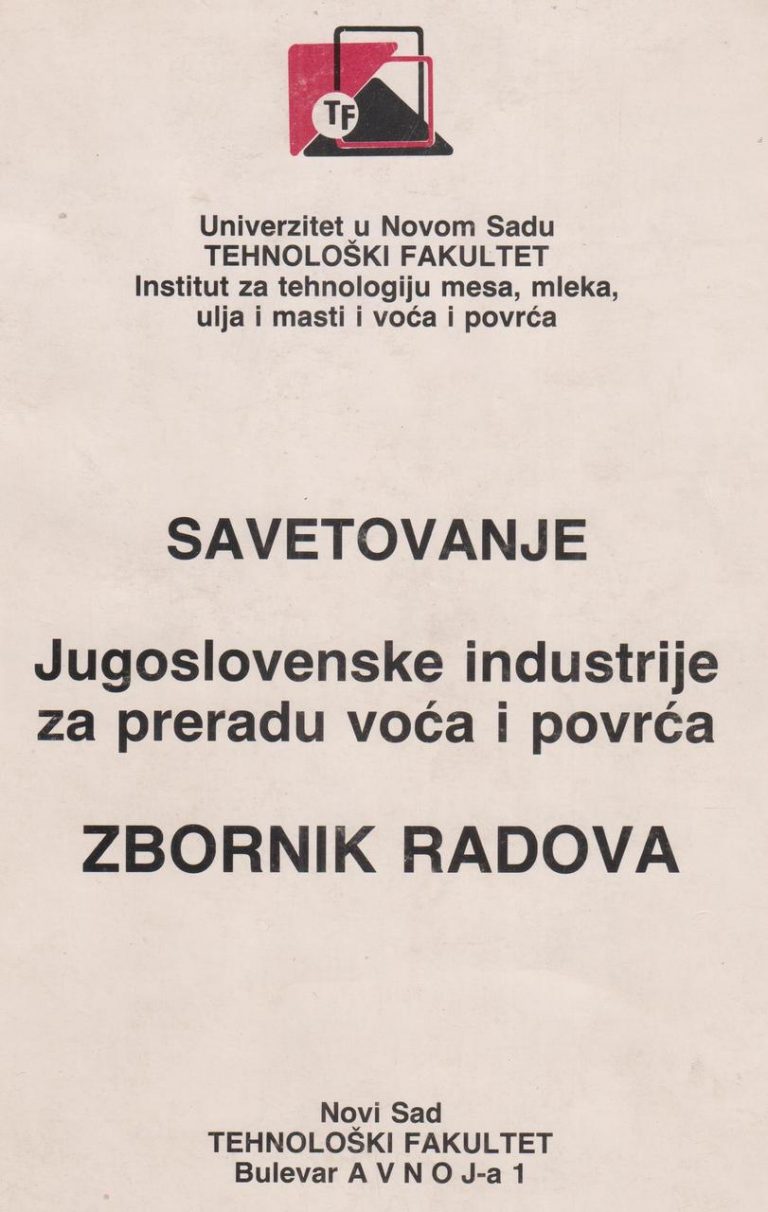 TF

Univerzitet u Novom Sadu
TEHNOLOŠKI FAKULTET
Institut za tehnologiju mesa, mleka, ulja i masti i voća i povrća

SAVETOVANJE

Jugoslovenske industrije za preradu voća i povrća

ZBORNIK RADOVA

Novi Sad
TEHNOLOŠKI FAKULTET
Bulevar A V N O J-a 1